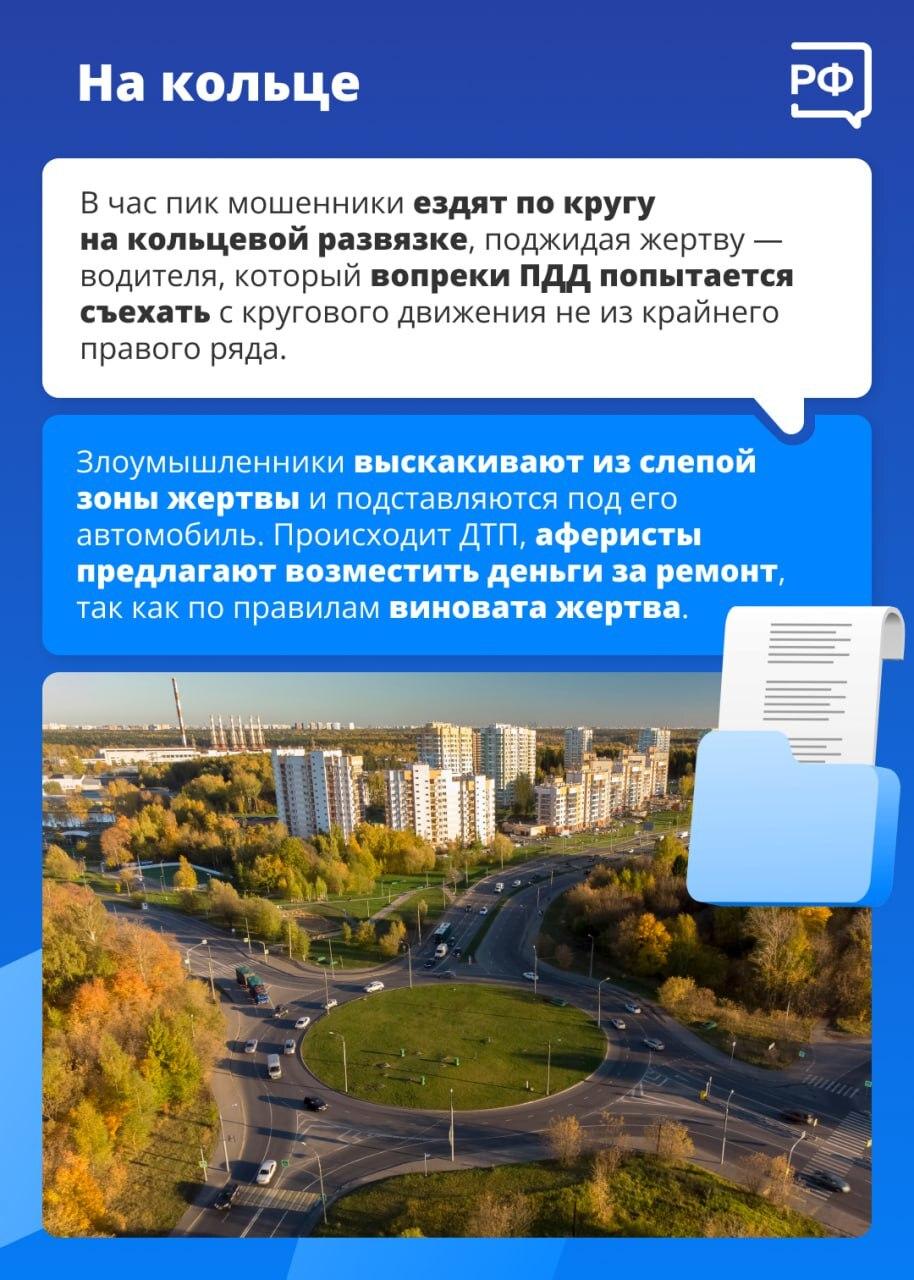 На кольце

РФ

В час пик мошенники ездят по кругу на кольцевой развязке, поджидая жертву — водителя, который вопреки ПДД попытается съехать с кругового движения не из крайнего правого ряда.

Злоумышленники выскакивают из слепой зоны жертвы и подставляются под его автомобиль. Происходит ДТП, аферисты предлагают возместить деньги за ремонт, так как по правилам виновата жертва.